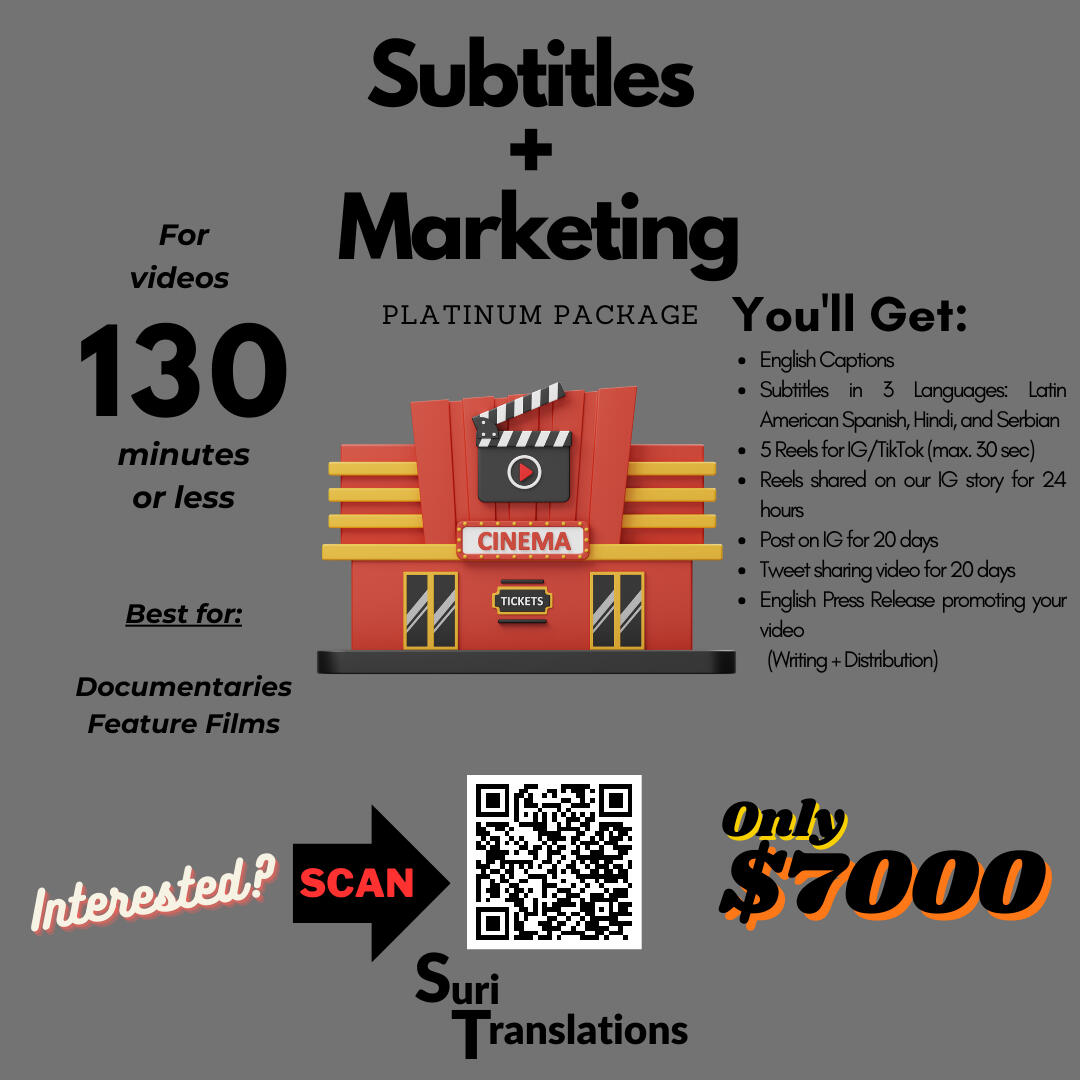 Subtitles
+
Marketing

PLATINUM PACKAGE

For videos
130
minutes or less

Best for:

Documentaries
Feature Films

CINEMA
TICKETS

You'll Get:

- English Captions
- Subtitles in 3 Languages: Latin American Spanish, Hindi, and Serbian
- 5 Reels for IG/TikTok (max. 30 sec)
- Reels shared on our IG story for 24 hours
- Post on IG for 20 days
- Tweet sharing video for 20 days
- English Press Release promoting your video
(Writing + Distribution)

Interested?
SCAN

Only
$7000

Suri
Translations